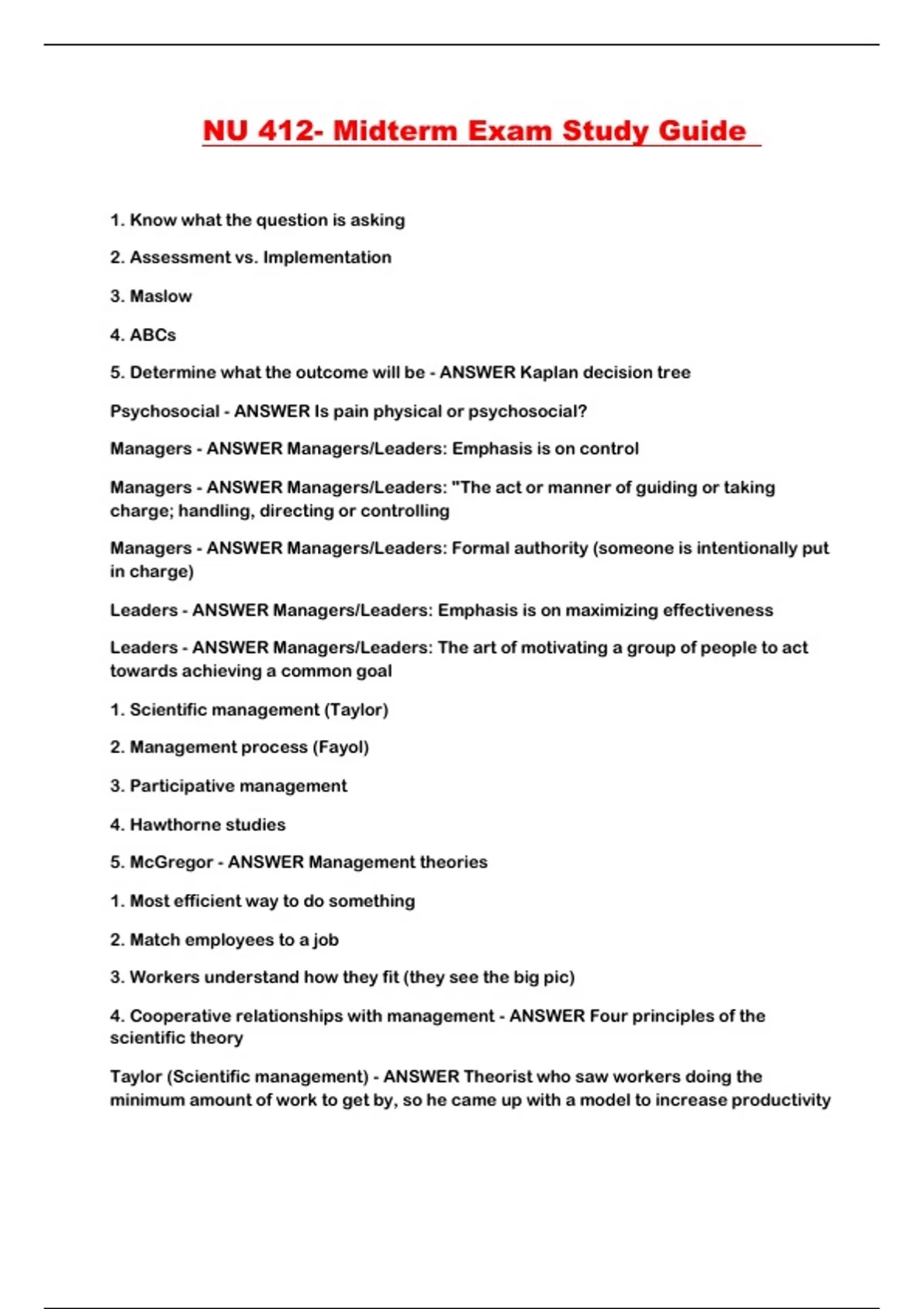 NU 412- Midterm Exam Study Guide

1. Know what the question is asking

2. Assessment vs. Implementation

3. Maslow

4. ABCs

5. Determine what the outcome will be - ANSWER Kaplan decision tree

Psychosocial - ANSWER Is pain physical or psychosocial?

Managers - ANSWER Managers/Leaders: Emphasis is on control

Managers - ANSWER Managers/Leaders: "The act or manner of guiding or taking charge; handling, directing or controlling

Managers - ANSWER Managers/Leaders: Formal authority (someone is intentionally put in charge)

Leaders - ANSWER Managers/Leaders: Emphasis is on maximizing effectiveness

Leaders - ANSWER Managers/Leaders: The art of motivating a group of people to act towards achieving a common goal

1. Scientific management (Taylor)

2. Management process (Fayol)

3. Participative management

4. Hawthorne studies

5. McGregor - ANSWER Management theories

1. Most efficient way to do something

2. Match employees to a job

3. Workers understand how they fit (they see the big pic)

4. Cooperative relationships with management - ANSWER Four principles of the scientific theory

Taylor (Scientific management) - ANSWER Theorist who saw workers doing the minimum amount of work to get by, so he came up with a model to increase productivity